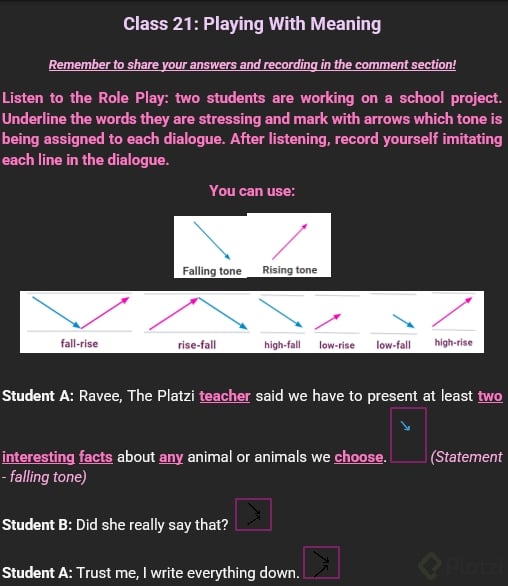 Class 21: Playing With Meaning

Remember to share your answers and recording in the comment section!

Listen to the Role Play: two students are working on a school project. Underline the words they are stressing and mark with arrows which tone is being assigned to each dialogue. After listening, record yourself imitating each line in the dialogue.

You can use:

Falling tone
Rising tone

fall-rise
rise-fall
high-fall
low-rise
low-fall
high-rise

Student A: Ravee, The Platzi teacher said we have to present at least two interesting facts about any animal or animals we choose. (Statement - falling tone)

Student B: Did she really say that?

Student A: Trust me, I write everything down.

Platzi